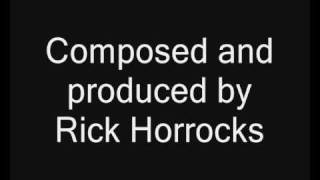 Composed and produced by Rick Horrocks